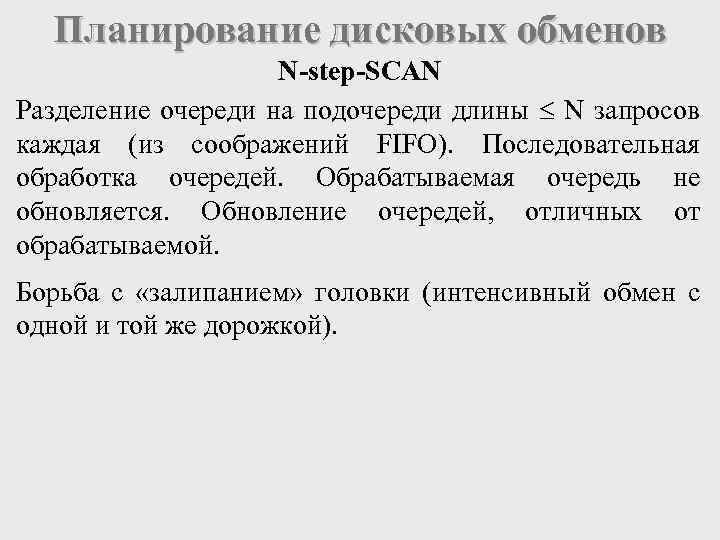 Планирование дисковых обменов

N-step-SCAN

Разделение очереди на подочереди длины $\leq$ N запросов каждая (из соображений FIFO). Последовательная обработка очередей. Обрабатываемая очередь не обновляется. Обновление очередей, отличных от обрабатываемой.

Борьба с «залипанием» головки (интенсивный обмен с одной и той же дорожкой).